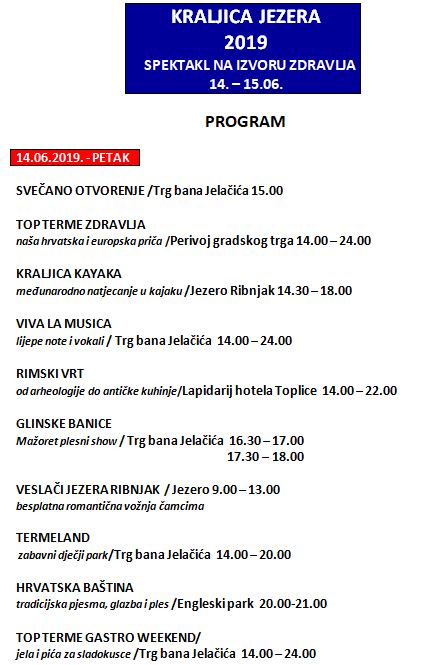 KRALJICA JEZERA
2019
SPEKTAKL NA IZVORU ZDRAVLJA
14. – 15.06.

PROGRAM

14.06.2019. - PETAK

SVEČANO OTVORENJE /Trg bana Jelačića 15.00

TOP TERME ZDRAVLJA
naša hrvatska i europska priča /Perivoj gradskog trga 14.00 – 24.00

KRALJICA KAYAKA
međunarodno natjecanje u kajaku /Jezero Ribnjak 14.30 – 18.00

VIVA LA MUSICA
lijepe note i vokali / Trg bana Jelačića 14.00 – 24.00

RIMSKI VRT
od arheologije do antičke kuhinje/Lapidarij hotela Toplice 14.00 – 22.00

GLINSKE BANICE
Mažoret plesni show / Trg bana Jelačića 16.30 – 17.00
17.30 – 18.00

VESLAČI JEZERA RIBNJAK / Jezero 9.00 – 13.00
besplatna romantična vožnja čamcima

TERMELAND
zabavni dječji park/Trg bana Jelačića 14.00 – 20.00

HRVATSKA BAŠTINA
tradicijska pjesma, glazba i ples /Engleski park 20.00-21.00

TOP TERME GASTRO WEEKEND/
jela i pića za sladokusce /Trg bana Jelačića 14.00 – 24.00